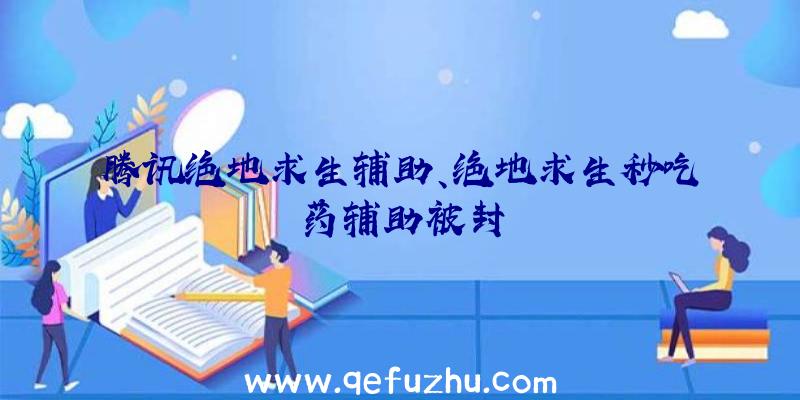 腾讯绝地求生辅助、绝地求生秒吃药辅助被封

www.qefuzhu.com